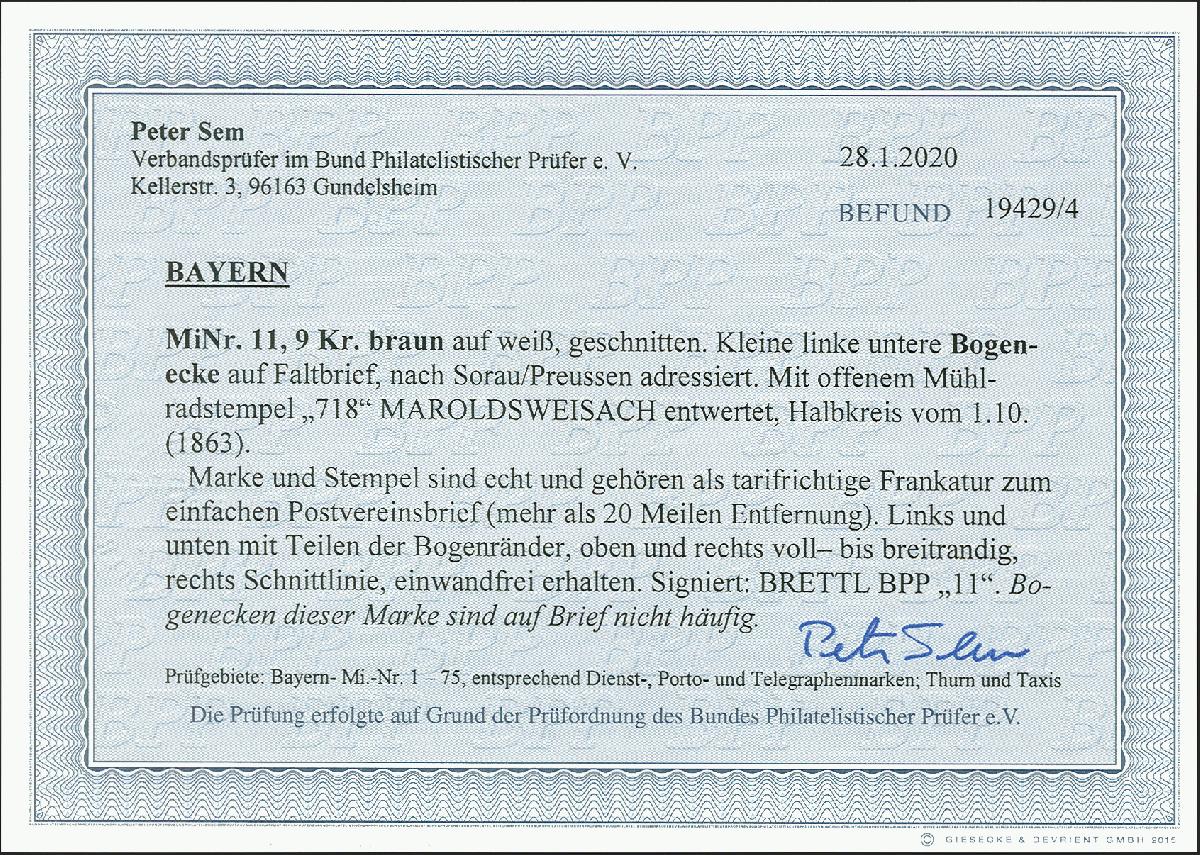 Peter Sem
Verbandsprüfer im Bund Philatelistischer Prüfer e. V.
Kellerstr. 3, 96163 Gundelsheim

28.1.2020

BEFUND 19429/4

BAYERN

MiNr. 11, 9 Kr. braun auf weiß, geschnitten. Kleine linke untere Bogenecke auf Faltbrief, nach Sorau/Preussen adressiert. Mit offenem Mühlradstempel „718“ MAROLDSWEISACH entwertet, Halbkreis vom 1.10. (1863).

Marke und Stempel sind echt und gehören als tarifrichtige Frankatur zum einfachen Postvereinsbrief (mehr als 20 Meilen Entfernung). Links und unten mit Teilen der Bogenränder, oben und rechts voll– bis breitrandig, rechts Schnittlinie, einwandfrei erhalten. Signiert: BRETTL BPP „11“. Bogenecken dieser Marke sind auf Brief nicht häufig.

Peter Sem

Prüfgebiete: Bayern- Mi.-Nr. 1 – 75, entsprechend Dienst-, Porto- und Telegraphenmarken; Thurn und Taxis

Die Prüfung erfolgte auf Grund der Prüfordnung des Bundes Philatelistischer Prüfer e.V.

© GIESECKE & DEVRIENT GMBH 2015